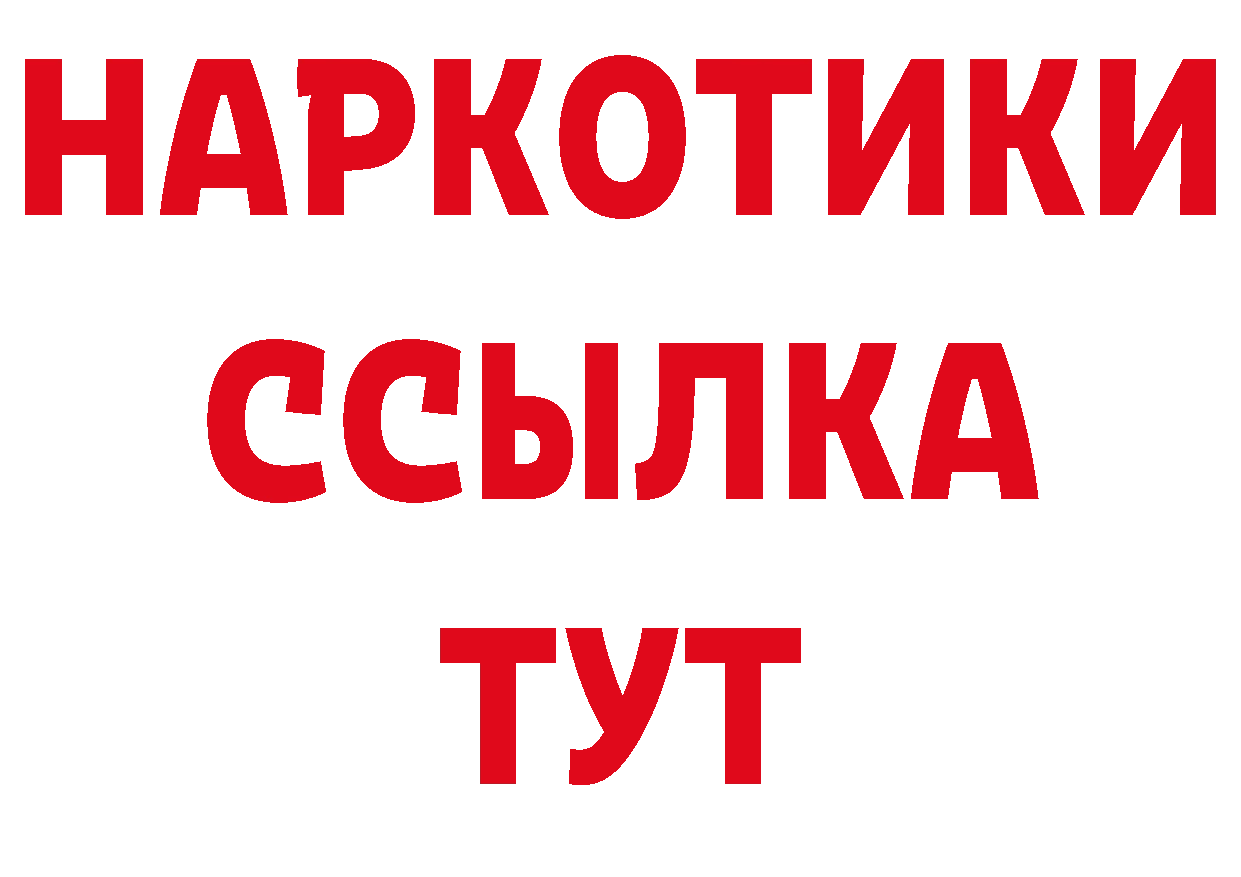 НАРКОТИКИ
ССЫЛКА
ТУТ